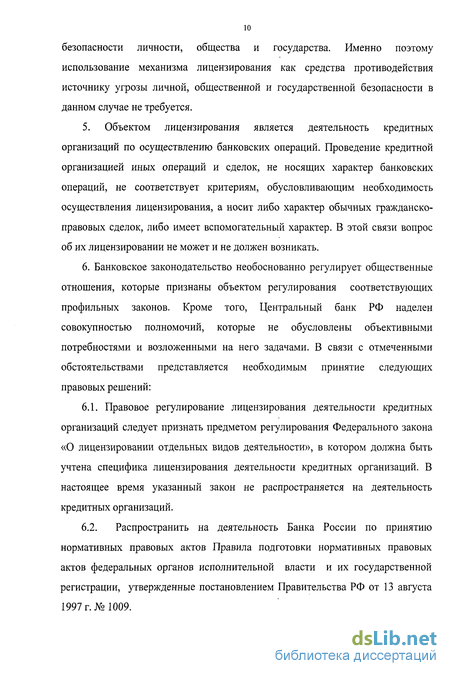 10

безопасности личности, общества и государства. Именно поэтому использование механизма лицензирования как средства противодействия источнику угрозы личной, общественной и государственной безопасности в данном случае не требуется.

5. Объектом лицензирования является деятельность кредитных организаций по осуществлению банковских операций. Проведение кредитной организацией иных операций и сделок, не носящих характер банковских операций, не соответствует критериям, обусловливающим необходимость осуществления лицензирования, а носит либо характер обычных гражданско-правовых сделок, либо имеет вспомогательный характер. В этой связи вопрос об их лицензировании не может и не должен возникать.

6. Банковское законодательство необоснованно регулирует общественные отношения, которые признаны объектом регулирования соответствующих профильных законов. Кроме того, Центральный банк РФ наделен совокупностью полномочий, которые не обусловлены объективными потребностями и возложенными на него задачами. В связи с отмеченными обстоятельствами представляется необходимым принятие следующих правовых решений:

6.1. Правовое регулирование лицензирования деятельности кредитных организаций следует признать предметом регулирования Федерального закона «О лицензировании отдельных видов деятельности», в котором должна быть учтена специфика лицензирования деятельности кредитных организаций. В настоящее время указанный закон не распространяется на деятельность кредитных организаций.

6.2. Распространить на деятельность Банка России по принятию нормативных правовых актов Правила подготовки нормативных правовых актов федеральных органов исполнительной власти и их государственной регистрации, утвержденные постановлением Правительства РФ от 13 августа 1997 г. № 1009.

dsLib.net
библиотека диссертаций